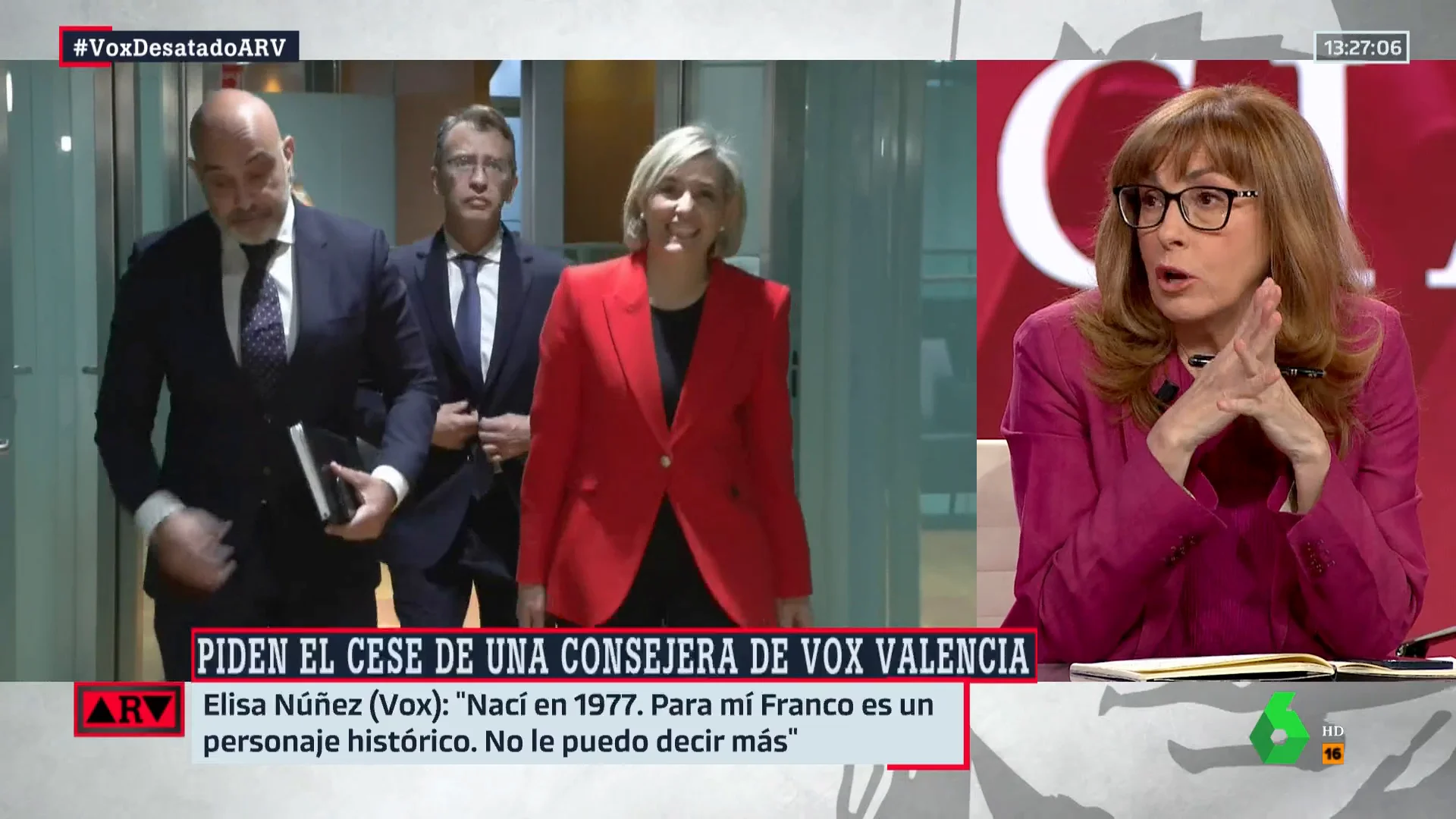 #VoxDesatadoARV

13:27:06

PIDEN EL CESE DE UNA CONSEJERA DE VOX VALENCIA

ARV

Elisa Núñez (Vox): "Nací en 1977. Para mí Franco es un personaje histórico. No le puedo decir más"

6

HD

16